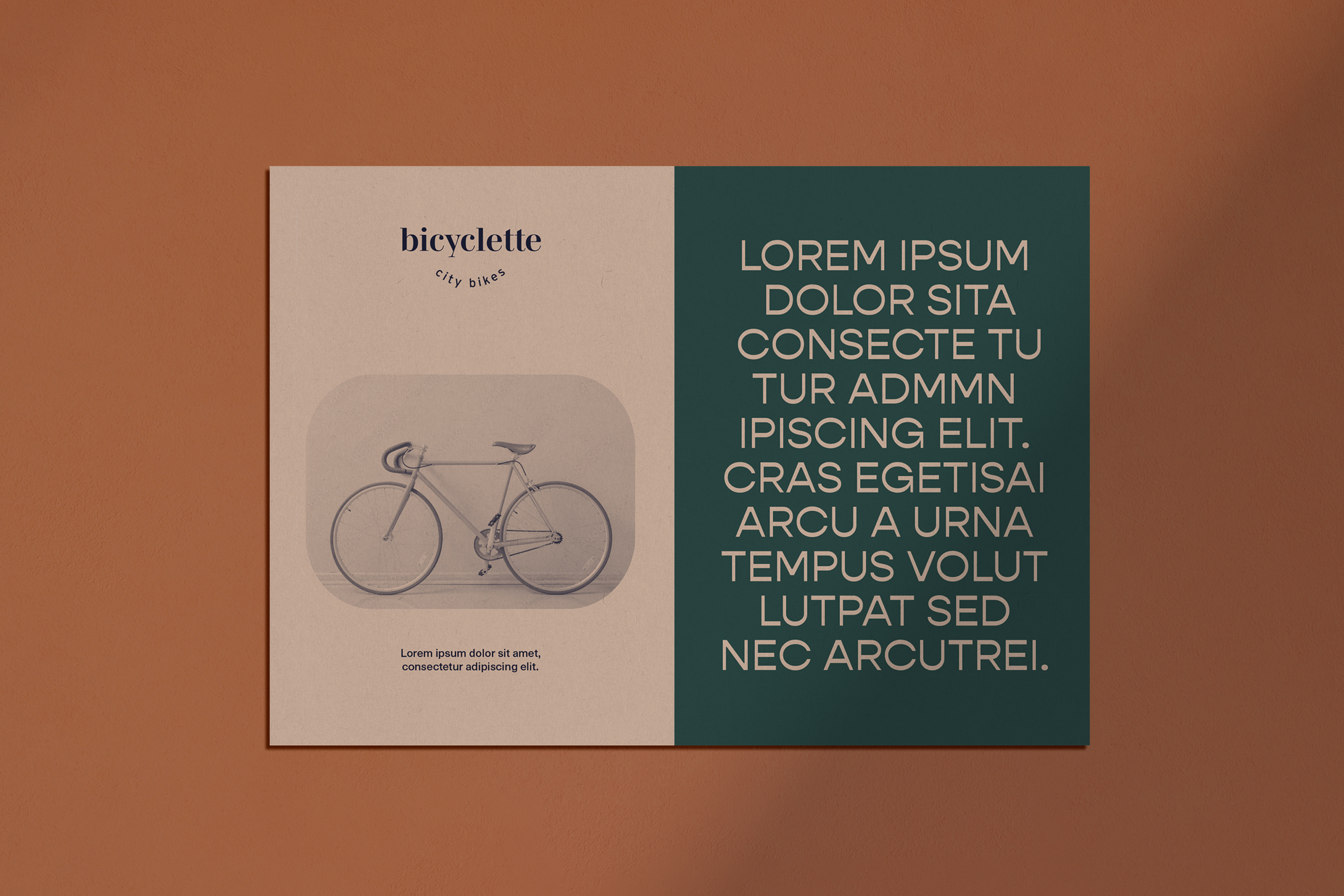 bicyclette

city bikes

Lorem ipsum dolor sit amet, consectetur adipiscing elit.

LOREM IPSUM DOLOR SITA CONSECTE TU TUR ADMMN IPISCING ELIT. CRAS EGETISAI ARCU A URNA TEMPUS VOLUT LUTPAT SED NEC ARCUTREI.